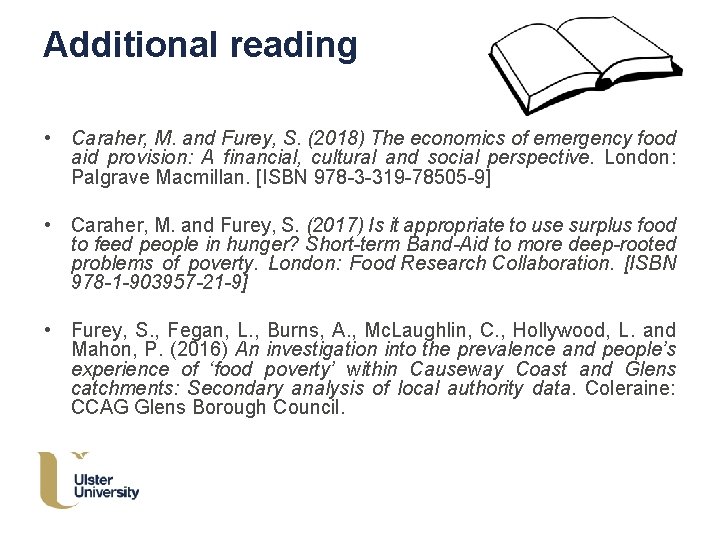 Additional reading

• Caraher, M. and Furey, S. (2018) The economics of emergency food aid provision: A financial, cultural and social perspective. London: Palgrave Macmillan. [ISBN 978-3-319-78505-9]

• Caraher, M. and Furey, S. (2017) Is it appropriate to use surplus food to feed people in hunger? Short-term Band-Aid to more deep-rooted problems of poverty. London: Food Research Collaboration. [ISBN 978-1-903957-21-9]

• Furey, S., Fegan, L., Burns, A., McLaughlin, C., Hollywood, L. and Mahon, P. (2016) An investigation into the prevalence and people's experience of 'food poverty' within Causeway Coast and Glens catchments: Secondary analysis of local authority data. Coleraine: CCAG Glens Borough Council.

Ulster University